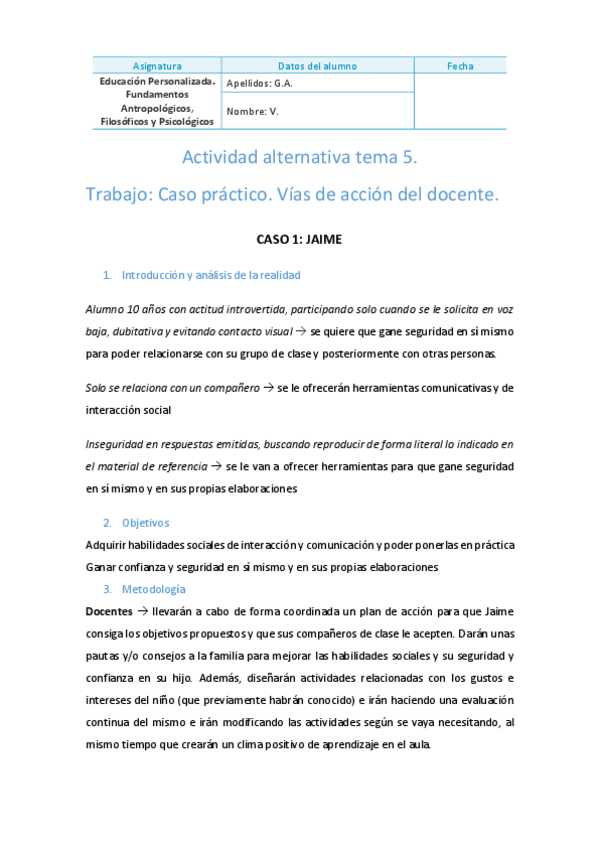 | Asignatura | Datos del alumno | Fecha |
|---|---|---|
| Educación Personalizada. Fundamentos Antropológicos, Filosóficos y Psicológicos | Apellidos: G.A. | |
| | Nombre: V. | |

Actividad alternativa tema 5.

Trabajo: Caso práctico. Vías de acción del docente.

CASO 1: JAIME

1. Introducción y análisis de la realidad

Alumno 10 años con actitud introvertida, participando solo cuando se le solicita en voz baja, dubitativa y evitando contacto visual → se quiere que gane seguridad en sí mismo para poder relacionarse con su grupo de clase y posteriormente con otras personas.

Solo se relaciona con un compañero → se le ofrecerán herramientas comunicativas y de interacción social

Inseguridad en respuestas emitidas, buscando reproducir de forma literal lo indicado en el material de referencia → se le van a ofrecer herramientas para que gane seguridad en sí mismo y en sus propias elaboraciones

2. Objetivos

Adquirir habilidades sociales de interacción y comunicación y poder ponerlas en práctica
Ganar confianza y seguridad en sí mismo y en sus propias elaboraciones

3. Metodología

Docentes → llevarán a cabo de forma coordinada un plan de acción para que Jaime consiga los objetivos propuestos y que sus compañeros de clase le acepten. Darán unas pautas y/o consejos a la familia para mejorar las habilidades sociales y su seguridad y confianza en su hijo. Además, diseñarán actividades relacionadas con los gustos e intereses del niño (que previamente habrán conocido) e irán haciendo una evaluación continua del mismo e irán modificando las actividades según se vaya necesitando, al mismo tiempo que crearán un clima positivo de aprendizaje en el aula.